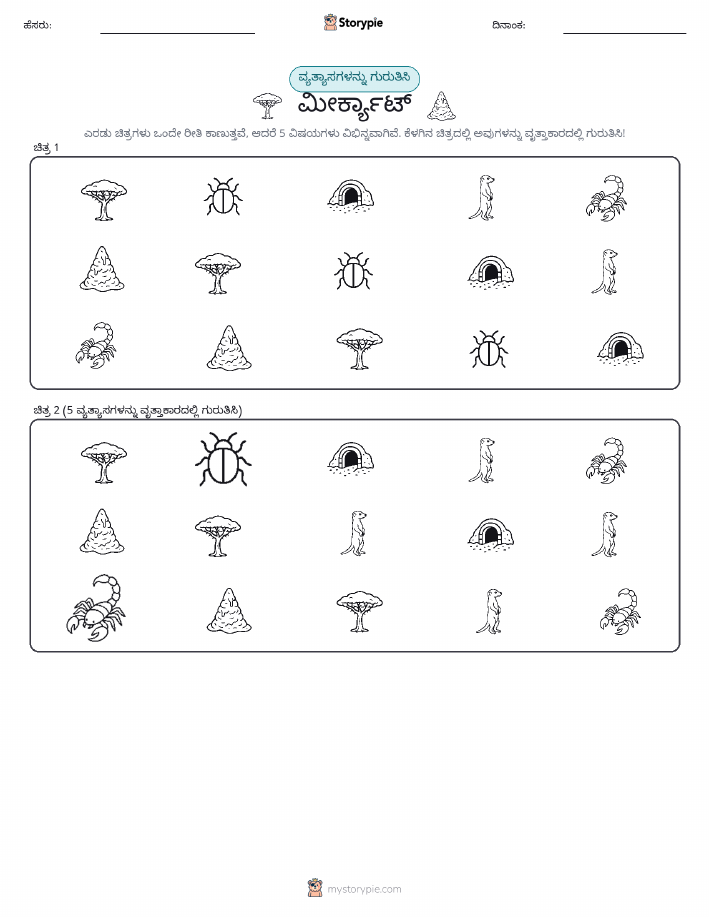 ಹೆಸರು: Storypie ದಿನಾಂಕ:

ವ್ಯತ್ಯಾಸಗಳನ್ನು ಗುರುತಿಸಿ

ಮೀರ್ಕ್ಯಾಟ್

ಎರಡು ಚಿತ್ರಗಳು ಒಂದೇ ರೀತಿ ಕಾಣುತ್ತವೆ, ಆದರೆ 5 ವಿಷಯಗಳು ವಿಭಿನ್ನವಾಗಿವೆ. ಕೆಳಗಿನ ಚಿತ್ರದಲ್ಲಿ ಅವುಗಳನ್ನು ವೃತ್ತಾಕಾರದಲ್ಲಿ ಗುರುತಿಸಿ!

ಚಿತ್ರ 1

ಚಿತ್ರ 2 (5 ವ್ಯತ್ಯಾಸಗಳನ್ನು ವೃತ್ತಾಕಾರದಲ್ಲಿ ಗುರುತಿಸಿ)

mystorypie.com